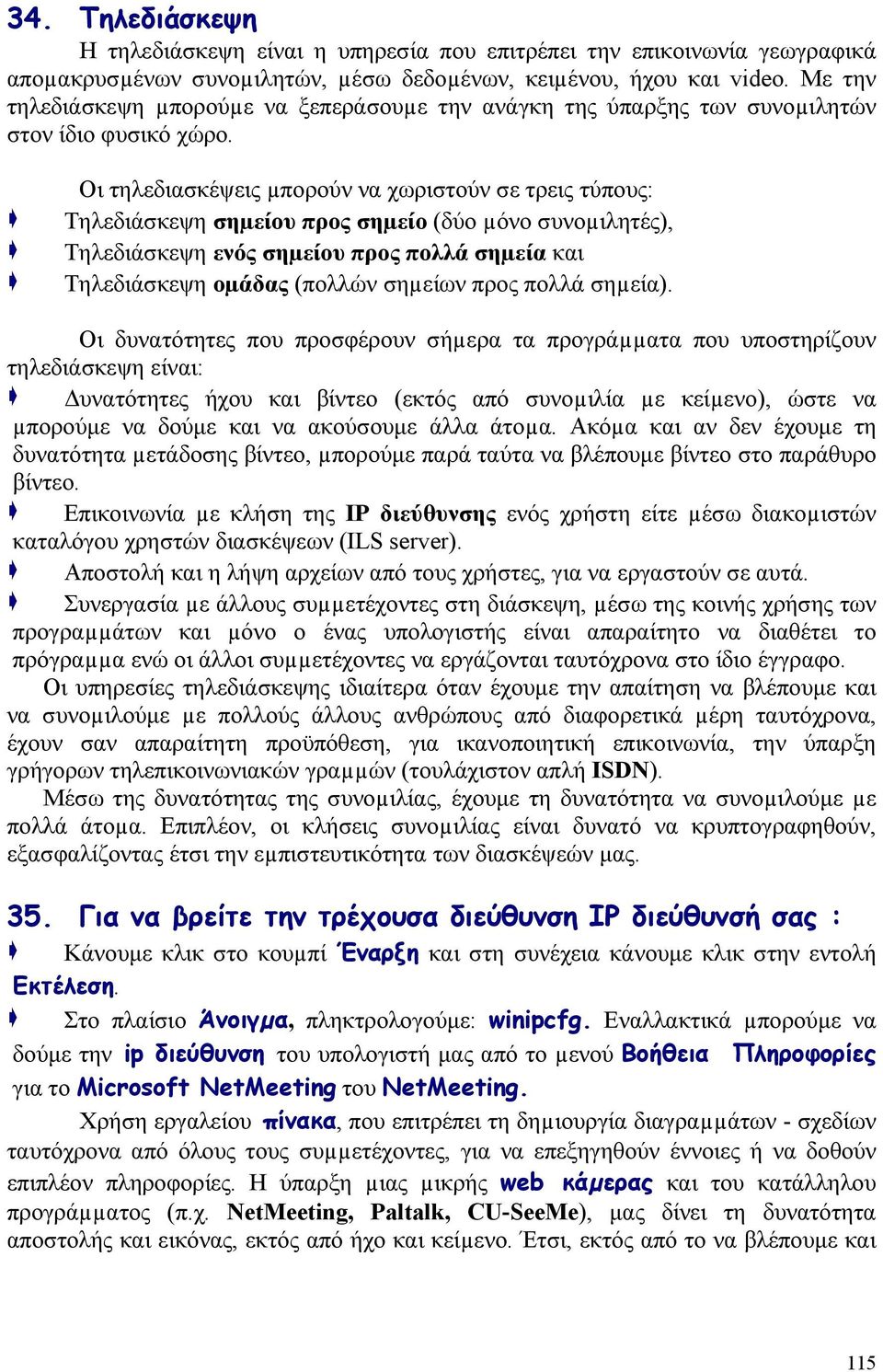 34. Τηλεδιάσκεψη

Η τηλεδιάσκεψη είναι η υπηρεσία που επιτρέπει την επικοινωνία γεωγραφικά απομακρυσμένων συνομιλητών, μέσω δεδομένων, κειμένου, ήχου και video. Με την τηλεδιάσκεψη μπορούμε να ξεπεράσουμε την ανάγκη της ύπαρξης των συνομιλητών στον ίδιο φυσικό χώρο.

Οι τηλεδιασκέψεις μπορούν να χωριστούν σε τρεις τύπους:
Τηλεδιάσκεψη σημείου προς σημείο (δύο μόνο συνομιλητές),
Τηλεδιάσκεψη ενός σημείου προς πολλά σημεία και
Τηλεδιάσκεψη ομάδας (πολλών σημείων προς πολλά σημεία).

Οι δυνατότητες που προσφέρουν σήμερα τα προγράμματα που υποστηρίζουν τηλεδιάσκεψη είναι:
Δυνατότητες ήχου και βίντεο (εκτός από συνομιλία με κείμενο), ώστε να μπορούμε να δούμε και να ακούσουμε άλλα άτομα. Ακόμα και αν δεν έχουμε τη δυνατότητα μετάδοσης βίντεο, μπορούμε παρά ταύτα να βλέπουμε βίντεο στο παράθυρο βίντεο.
Επικοινωνία με κλήση της IP διεύθυνσης ενός χρήστη είτε μέσω διακομιστών καταλόγου χρηστών διασκέψεων (ILS server).
Αποστολή και η λήψη αρχείων από τους χρήστες, για να εργαστούν σε αυτά.
Συνεργασία με άλλους συμμετέχοντες στη διάσκεψη, μέσω της κοινής χρήσης των προγραμμάτων και μόνο ο ένας υπολογιστής είναι απαραίτητο να διαθέτει το πρόγραμμα ενώ οι άλλοι συμμετέχοντες να εργάζονται ταυτόχρονα στο ίδιο έγγραφο.
Οι υπηρεσίες τηλεδιάσκεψης ιδιαίτερα όταν έχουμε την απαίτηση να βλέπουμε και να συνομιλούμε με πολλούς άλλους ανθρώπους από διαφορετικά μέρη ταυτόχρονα, έχουν σαν απαραίτητη προϋπόθεση, για ικανοποιητική επικοινωνία, την ύπαρξη γρήγορων τηλεπικοινωνιακών γραμμών (τουλάχιστον απλή ISDN).
Μέσω της δυνατότητας της συνομιλίας, έχουμε τη δυνατότητα να συνομιλούμε με πολλά άτομα. Επιπλέον, οι κλήσεις συνομιλίας είναι δυνατό να κρυπτογραφηθούν, εξασφαλίζοντας έτσι την εμπιστευτικότητα των διασκέψεών μας.

35. Για να βρείτε την τρέχουσα διεύθυνση IP διεύθυνσή σας :
Κάνουμε κλικ στο κουμπί Έναρξη και στη συνέχεια κάνουμε κλικ στην εντολή Εκτέλεση.
Στο πλαίσιο Άνοιγμα, πληκτρολογούμε: winipcfg. Εναλλακτικά μπορούμε να δούμε την ip διεύθυνση του υπολογιστή μας από το μενού Βοήθεια Πληροφορίες για το Microsoft NetMeeting του NetMeeting.
Χρήση εργαλείου πίνακα, που επιτρέπει τη δημιουργία διαγραμμάτων - σχεδίων ταυτόχρονα από όλους τους συμμετέχοντες, για να επεξηγηθούν έννοιες ή να δοθούν επιπλέον πληροφορίες. Η ύπαρξη μιας μικρής web κάμερας και του κατάλληλου προγράμματος (π.χ. NetMeeting, Paltalk, CU-SeeMe), μας δίνει τη δυνατότητα αποστολής και εικόνας, εκτός από ήχο και κείμενο. Έτσι, εκτός από το να βλέπουμε και

115